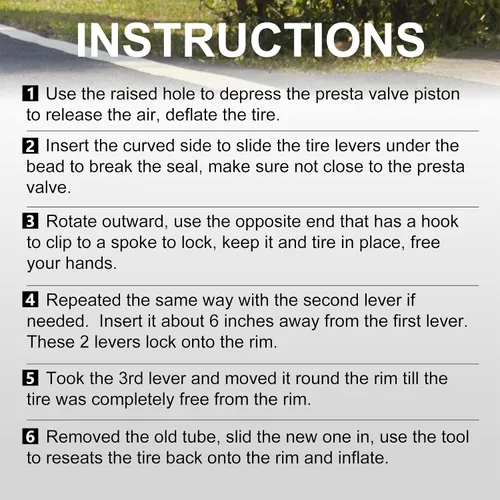 INSTRUCTIONS

1 Use the raised hole to depress the presta valve piston to release the air, deflate the tire.

2 Insert the curved side to slide the tire levers under the bead to break the seal, make sure not close to the presta valve.

3 Rotate outward, use the opposite end that has a hook to clip to a spoke to lock, keep it and tire in place, free your hands.

4 Repeated the same way with the second lever if needed. Insert it about 6 inches away from the first lever. These 2 levers lock onto the rim.

5 Took the 3rd lever and moved it round the rim till the tire was completely free from the rim.

6 Removed the old tube, slid the new one in, use the tool to reseats the tire back onto the rim and inflate.